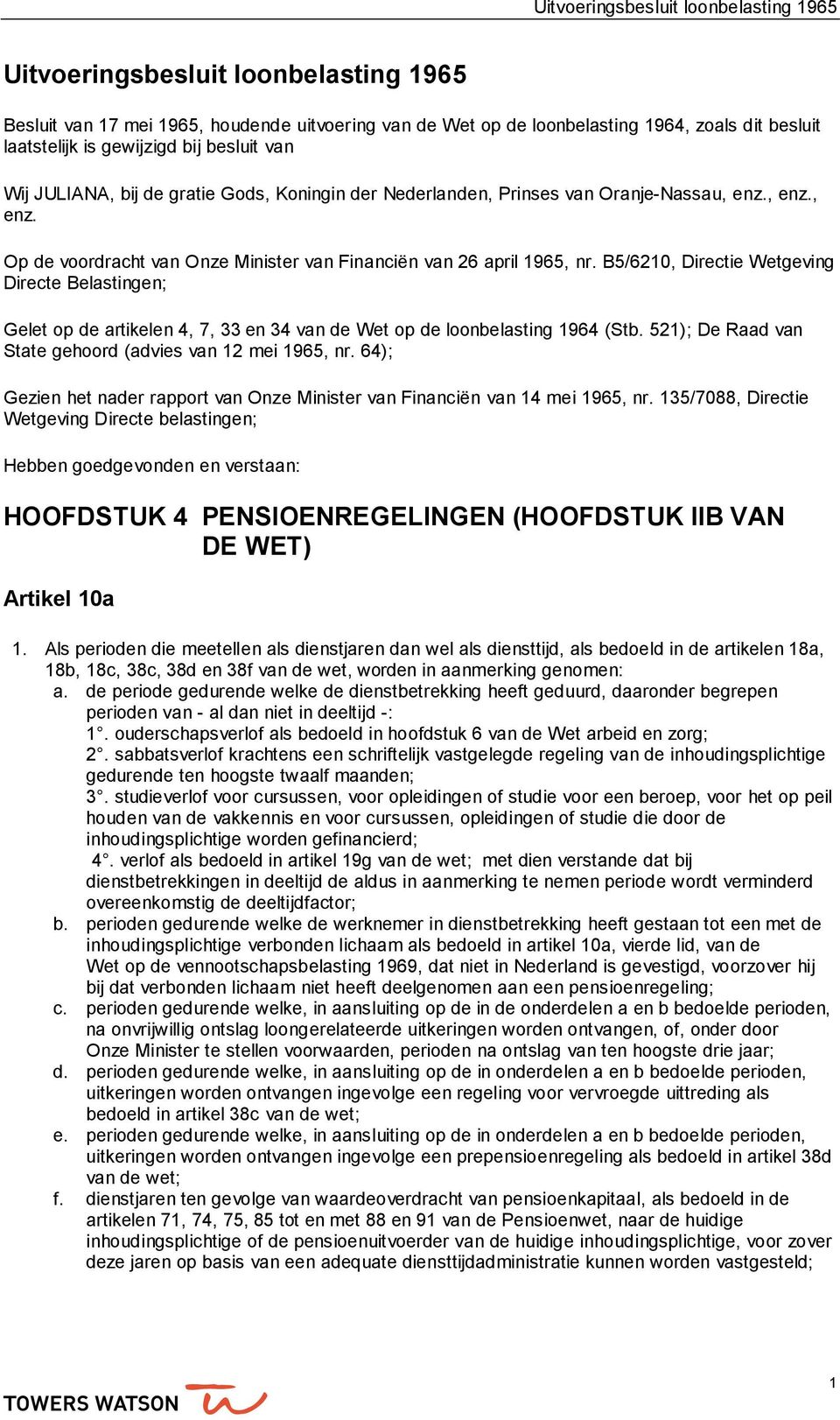 Uitvoeringsbesluit loonbelasting 1965

Uitvoeringsbesluit loonbelasting 1965

Besluit van 17 mei 1965, houdende uitvoering van de Wet op de loonbelasting 1964, zoals dit besluit laatstelijk is gewijzigd bij besluit van

Wij JULIANA, bij de gratie Gods, Koningin der Nederlanden, Prinses van Oranje-Nassau, enz., enz., enz.

Op de voordracht van Onze Minister van Financiën van 26 april 1965, nr. B5/6210, Directie Wetgeving Directe Belastingen;

Gelet op de artikelen 4, 7, 33 en 34 van de Wet op de loonbelasting 1964 (Stb. 521); De Raad van State gehoord (advies van 12 mei 1965, nr. 64);

Gezien het nader rapport van Onze Minister van Financiën van 14 mei 1965, nr. 135/7088, Directie Wetgeving Directe belastingen;

Hebben goedgevonden en verstaan:

HOOFDSTUK 4 PENSIOENREGELINGEN (HOOFDSTUK IIB VAN DE WET)

Artikel 10a

1. Als perioden die meetellen als dienstjaren dan wel als diensttijd, als bedoeld in de artikelen 18a, 18b, 18c, 38c, 38d en 38f van de wet, worden in aanmerking genomen:
a. de periode gedurende welke de dienstbetrekking heeft geduurd, daaronder begrepen perioden van - al dan niet in deeltijd -:
1°. ouderschapsverlof als bedoeld in hoofdstuk 6 van de Wet arbeid en zorg;
2°. sabbatsverlof krachtens een schriftelijk vastgelegde regeling van de inhoudingsplichtige gedurende ten hoogste twaalf maanden;
3°. studieverlof voor cursussen, voor opleidingen of studie voor een beroep, voor het op peil houden van de vakkennis en voor cursussen, opleidingen of studie die door de inhoudingsplichtige worden gefinancierd;
4°. verlof als bedoeld in artikel 19g van de wet; met dien verstande dat bij dienstbetrekkingen in deeltijd de aldus in aanmerking te nemen periode wordt verminderd overeenkomstig de deeltijdfactor;
b. perioden gedurende welke de werknemer in dienstbetrekking heeft gestaan tot een met de inhoudingsplichtige verbonden lichaam als bedoeld in artikel 10a, vierde lid, van de Wet op de vennootschapsbelasting 1969, dat niet in Nederland is gevestigd, voorzover hij bij dat verbonden lichaam niet heeft deelgenomen aan een pensioenregeling;
c. perioden gedurende welke, in aansluiting op de in de onderdelen a en b bedoelde perioden, na onvrijwillig ontslag loongerelateerde uitkeringen worden ontvangen, of, onder door Onze Minister te stellen voorwaarden, perioden na ontslag van ten hoogste drie jaar;
d. perioden gedurende welke, in aansluiting op de in onderdelen a en b bedoelde perioden, uitkeringen worden ontvangen ingevolge een regeling voor vervroegde uittreding als bedoeld in artikel 38c van de wet;
e. perioden gedurende welke, in aansluiting op de in onderdelen a en b bedoelde perioden, uitkeringen worden ontvangen ingevolge een prepensioenregeling als bedoeld in artikel 38d van de wet;
f. dienstjaren ten gevolge van waardeoverdracht van pensioenkapitaal, als bedoeld in de artikelen 71, 74, 75, 85 tot en met 88 en 91 van de Pensioenwet, naar de huidige inhoudingsplichtige of de pensioenuitvoerder van de huidige inhoudingsplichtige, voor zover deze jaren op basis van een adequate diensttijdadministratie kunnen worden vastgesteld;

TOWERS WATSON

1